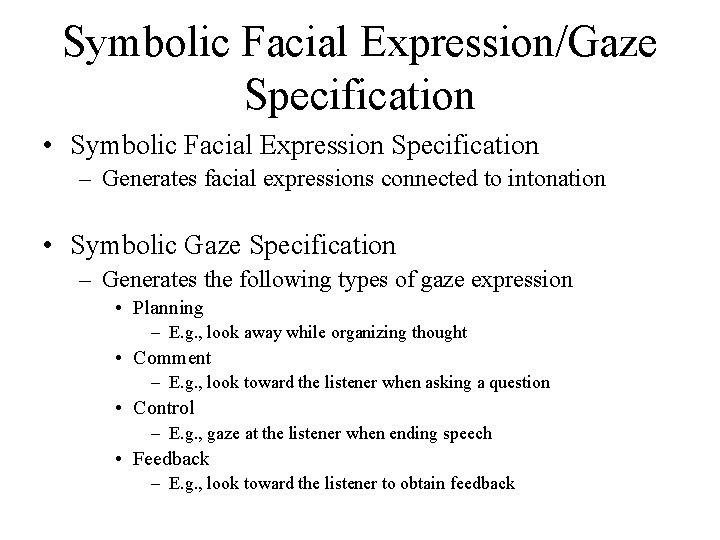 Symbolic Facial Expression/Gaze Specification

• Symbolic Facial Expression Specification
– Generates facial expressions connected to intonation

• Symbolic Gaze Specification
– Generates the following types of gaze expression
• Planning
– E.g., look away while organizing thought
• Comment
– E.g., look toward the listener when asking a question
• Control
– E.g., gaze at the listener when ending speech
• Feedback
– E.g., look toward the listener to obtain feedback